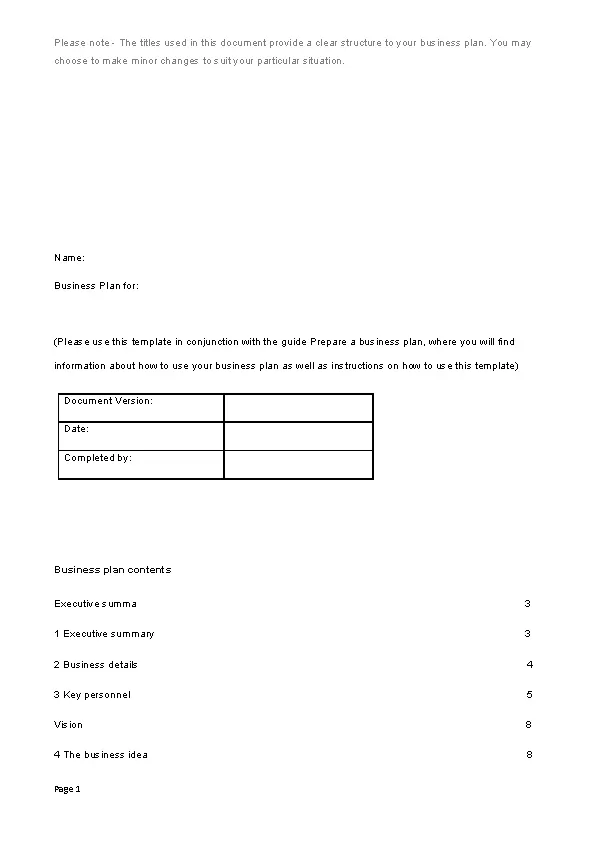 Please note - The titles used in this document provide a clear structure to your business plan. You may choose to make minor changes to suit your particular situation.

Name:

Business Plan for:

(Please use this template in conjunction with the guide Prepare a business plan, where you will find information about how to use your business plan as well as instructions on how to use this template)

| Document Version: | |
|---|---|
| Date: | |
| Completed by: | |

Business plan contents

Executive summa 3

1 Executive summary 3

2 Business details 4

3 Key personnel 5

Vision 8

4 The business idea 8

Page 1